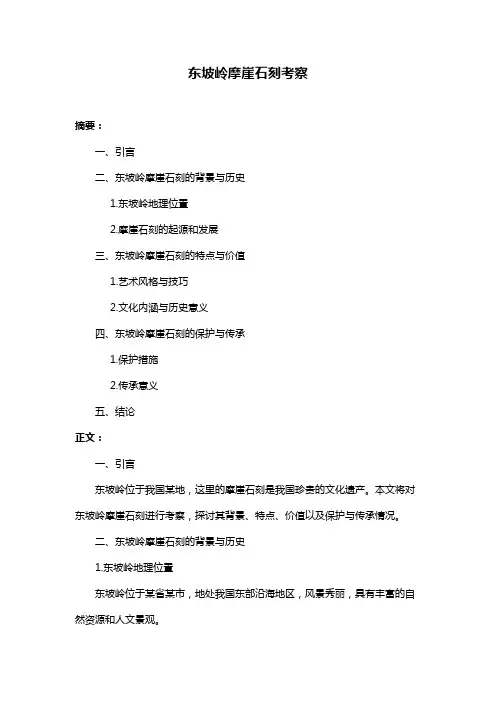 东坡岭摩崖石刻考察

摘要：

一、引言

二、东坡岭摩崖石刻的背景与历史

1.东坡岭地理位置

2.摩崖石刻的起源和发展

三、东坡岭摩崖石刻的特点与价值

1.艺术风格与技巧

2.文化内涵与历史意义

四、东坡岭摩崖石刻的保护与传承

1.保护措施

2.传承意义

五、结论

正文：

一、引言

东坡岭位于我国某地，这里的摩崖石刻是我国珍贵的文化遗产。本文将对东坡岭摩崖石刻进行考察，探讨其背景、特点、价值以及保护与传承情况。

二、东坡岭摩崖石刻的背景与历史

1.东坡岭地理位置

东坡岭位于某省某市，地处我国东部沿海地区，风景秀丽，具有丰富的自然资源和人文景观。